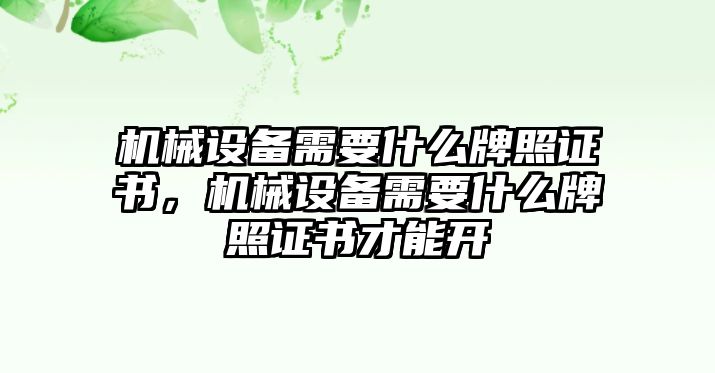 机械设备需要什么牌照证书，机械设备需要什么牌照证书才能开